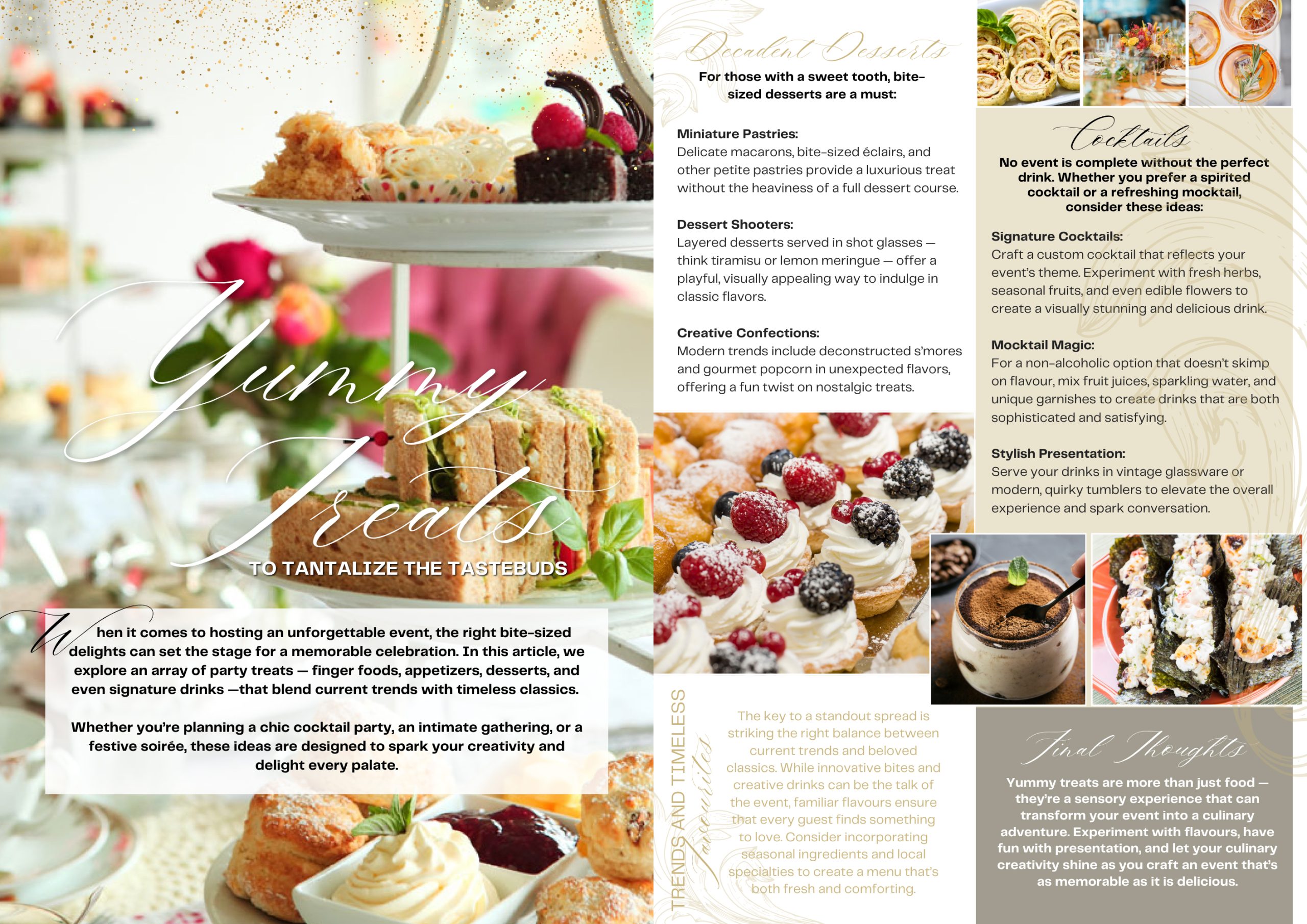 Yummy Treats

TO TANTALIZE THE TASTEBUDS

When it comes to hosting an unforgettable event, the right bite-sized delights can set the stage for a memorable celebration. In this article, we explore an array of party treats — finger foods, appetizers, desserts, and even signature drinks —that blend current trends with timeless classics.

Whether you're planning a chic cocktail party, an intimate gathering, or a festive soirée, these ideas are designed to spark your creativity and delight every palate.

Decadent Desserts

For those with a sweet tooth, bite-sized desserts are a must:

Miniature Pastries:
Delicate macarons, bite-sized éclairs, and other petite pastries provide a luxurious treat without the heaviness of a full dessert course.

Dessert Shooters:
Layered desserts served in shot glasses — think tiramisu or lemon meringue — offer a playful, visually appealing way to indulge in classic flavors.

Creative Confections:
Modern trends include deconstructed s'mores and gourmet popcorn in unexpected flavors, offering a fun twist on nostalgic treats.

TRENDS AND TIMELESS Favourites

The key to a standout spread is striking the right balance between current trends and beloved classics. While innovative bites and creative drinks can be the talk of the event, familiar flavours ensure that every guest finds something to love. Consider incorporating seasonal ingredients and local specialties to create a menu that's both fresh and comforting.

Cocktails

No event is complete without the perfect drink. Whether you prefer a spirited cocktail or a refreshing mocktail, consider these ideas:

Signature Cocktails:
Craft a custom cocktail that reflects your event's theme. Experiment with fresh herbs, seasonal fruits, and even edible flowers to create a visually stunning and delicious drink.

Mocktail Magic:
For a non-alcoholic option that doesn't skimp on flavour, mix fruit juices, sparkling water, and unique garnishes to create drinks that are both sophisticated and satisfying.

Stylish Presentation:
Serve your drinks in vintage glassware or modern, quirky tumblers to elevate the overall experience and spark conversation.

Final Thoughts

Yummy treats are more than just food — they're a sensory experience that can transform your event into a culinary adventure. Experiment with flavours, have fun with presentation, and let your culinary creativity shine as you craft an event that's as memorable as it is delicious.